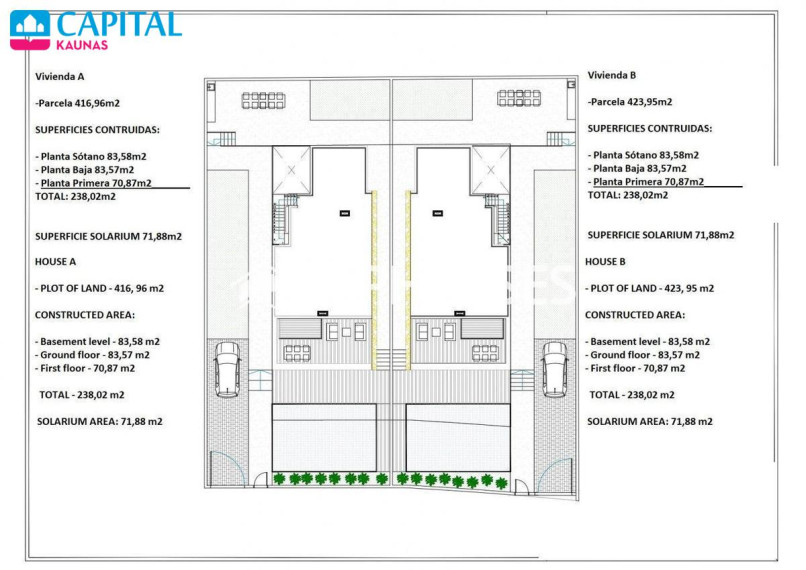 CAPITAL
KAUNAS

Vivienda A

-Parcela 416,96m2

SUPERFICIES CONTRUIDAS:

- Planta Sótano 83,58m2
- Planta Baja 83,57m2
- Planta Primera 70,87m2
TOTAL: 238,02m2

SUPERFICIE SOLARIUM 71,88m2

HOUSE A

- PLOT OF LAND - 416, 96 m2

CONSTRUCTED AREA:

- Basement level - 83,58 m2
- Ground floor - 83,57 m2
- First floor - 70,87 m2

TOTAL - 238,02 m2

SOLARIUM AREA: 71,88 m2

Vivienda B

-Parcela 423,95m2

SUPERFICIES CONTRUIDAS:

- Planta Sótano 83,58m2
- Planta Baja 83,57m2
- Planta Primera 70,87m2
TOTAL: 238,02m2

SUPERFICIE SOLARIUM 71,88m2

HOUSE B

- PLOT OF LAND - 423, 95 m2

CONSTRUCTED AREA:

- Basement level - 83,58 m2
- Ground floor - 83,57 m2
- First floor - 70,87 m2

TOTAL - 238,02 m2

SOLARIUM AREA: 71,88 m2